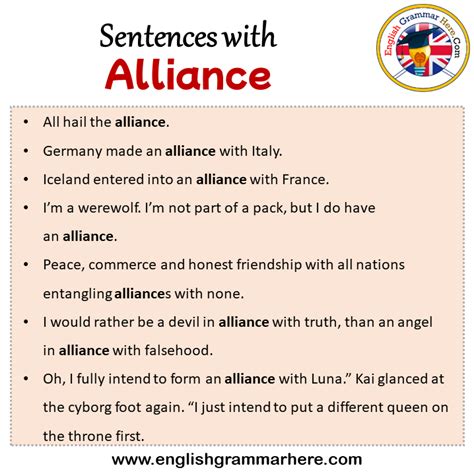 Sentences with
Alliance

English Grammar Here.Com

• All hail the alliance.
• Germany made an alliance with Italy.
• Iceland entered into an alliance with France.
• I'm a werewolf. I'm not part of a pack, but I do have an alliance.
• Peace, commerce and honest friendship with all nations entangling alliances with none.
• I would rather be a devil in alliance with truth, than an angel in alliance with falsehood.
• Oh, I fully intend to form an alliance with Luna." Kai glanced at the cyborg foot again. "I just intend to put a different queen on the throne first.

www.englishgrammarhere.com